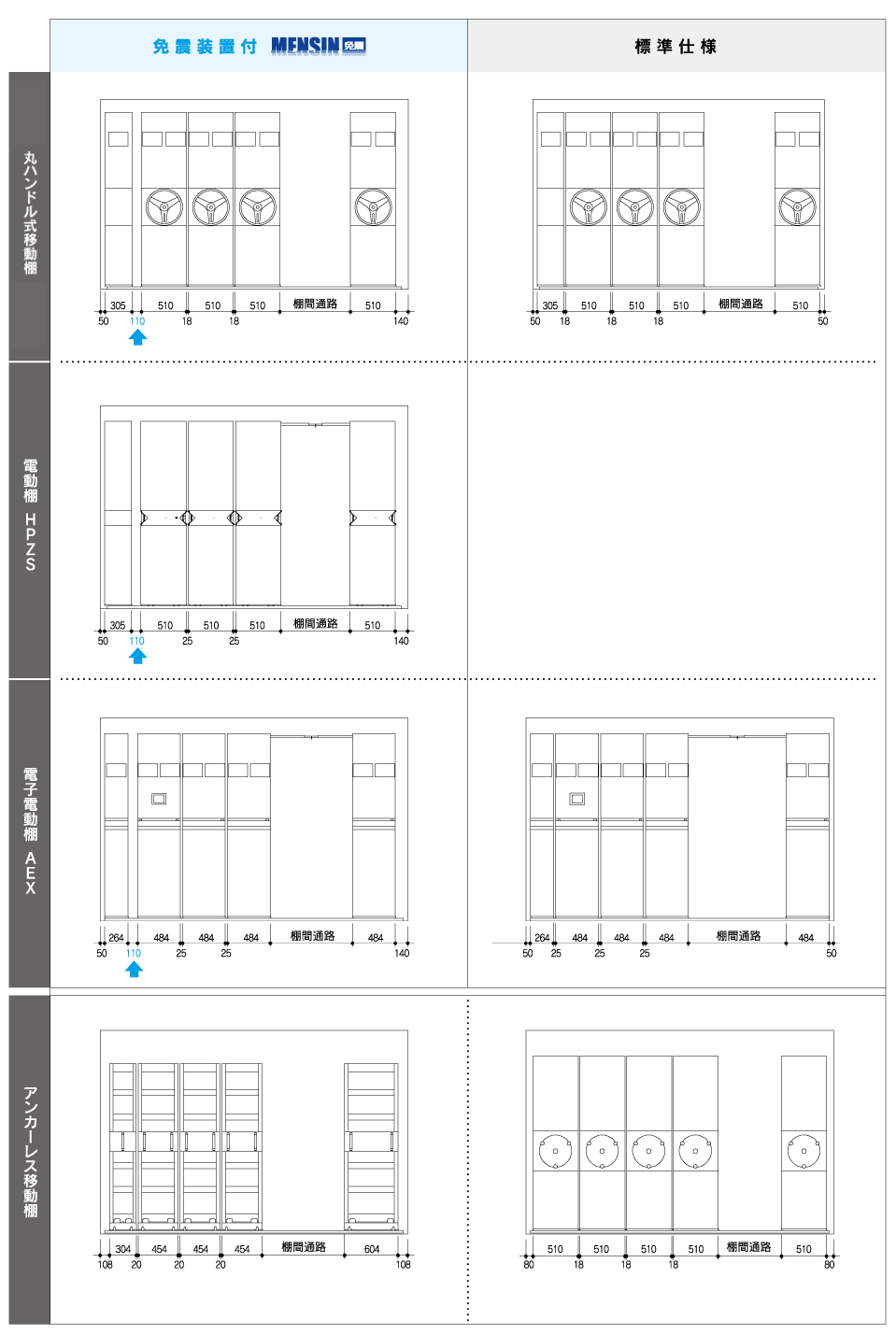 免震装置付 MENSIN 免震

標準仕様

丸ハンドル式移動棚

305 510 510 510 棚間通路 510
50 110 18 18 140

305 510 510 510 棚間通路 510
50 18 18 18 50

電動棚 HPZS

305 510 510 510 棚間通路 510
50 110 25 25 140

電子電動棚 AEX

264 484 484 484 棚間通路 484
50 110 25 25 140

264 484 484 484 棚間通路 484
50 25 25 25 50

アンカーレス移動棚

304 454 454 454 棚間通路 604
108 20 20 20 108

510 510 510 510 棚間通路 510
80 18 18 18 80